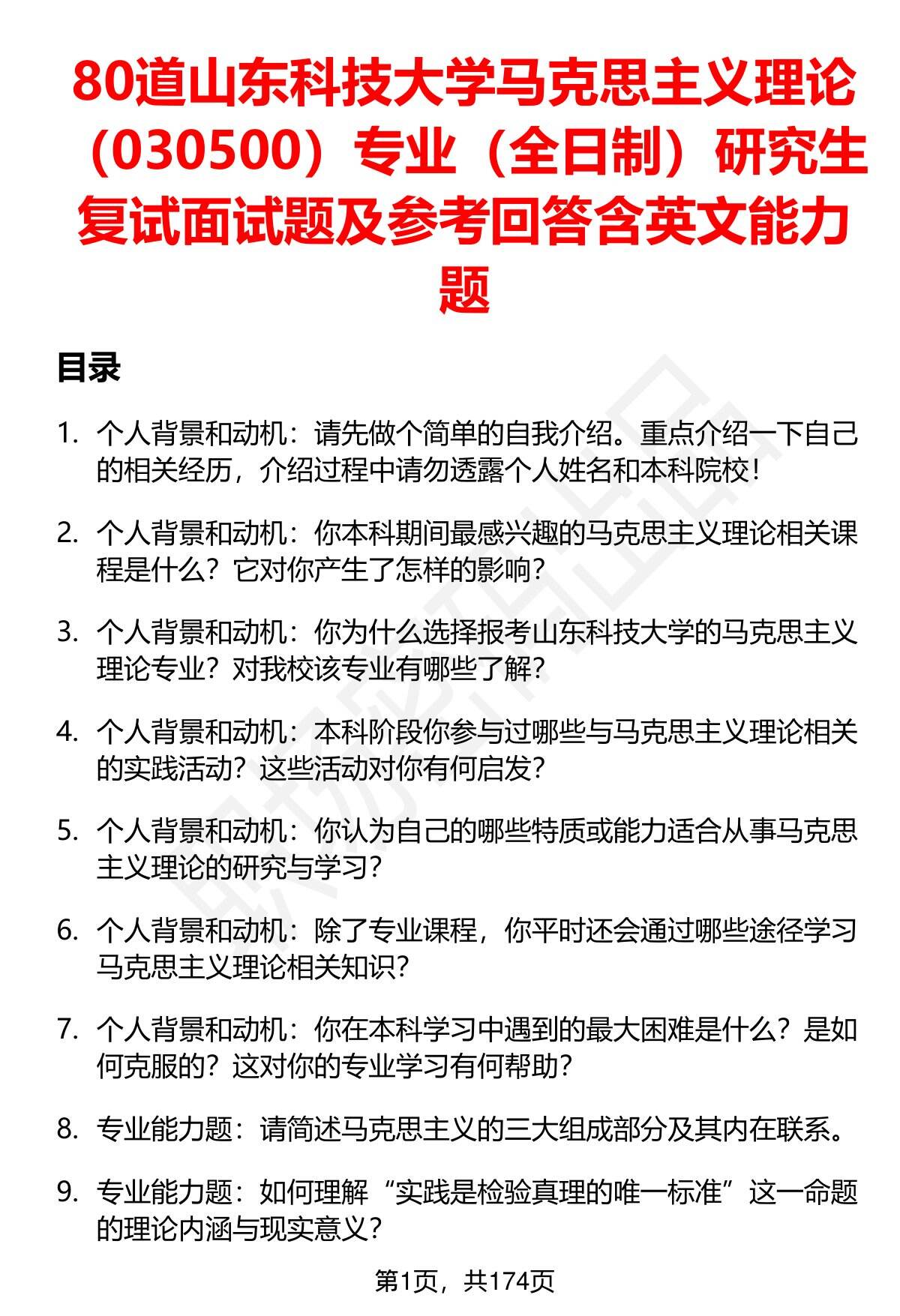 80道山东科技大学马克思主义理论（030500）专业（全日制）研究生复试面试题及参考回答含英文能力题

目录

1. 个人背景和动机：请先做个简单的自我介绍。重点介绍一下自己的相关经历，介绍过程中请勿透露个人姓名和本科院校！

2. 个人背景和动机：你本科期间最感兴趣的马克思主义理论相关课程是什么？它对你产生了怎样的影响？

3. 个人背景和动机：你为什么选择报考山东科技大学的马克思主义理论专业？对我校该专业有哪些了解？

4. 个人背景和动机：本科阶段你参与过哪些与马克思主义理论相关的实践活动？这些活动对你有何启发？

5. 个人背景和动机：你认为自己的哪些特质或能力适合从事马克思主义理论的研究与学习？

6. 个人背景和动机：除了专业课程，你平时还会通过哪些途径学习马克思主义理论相关知识？

7. 个人背景和动机：你在本科学习中遇到的最大困难是什么？是如何克服的？这对你的专业学习有何帮助？

8. 专业能力题：请简述马克思主义的三大组成部分及其内在联系。

9. 专业能力题：如何理解“实践是检验真理的唯一标准”这一命题的理论内涵与现实意义？

第1页，共174页